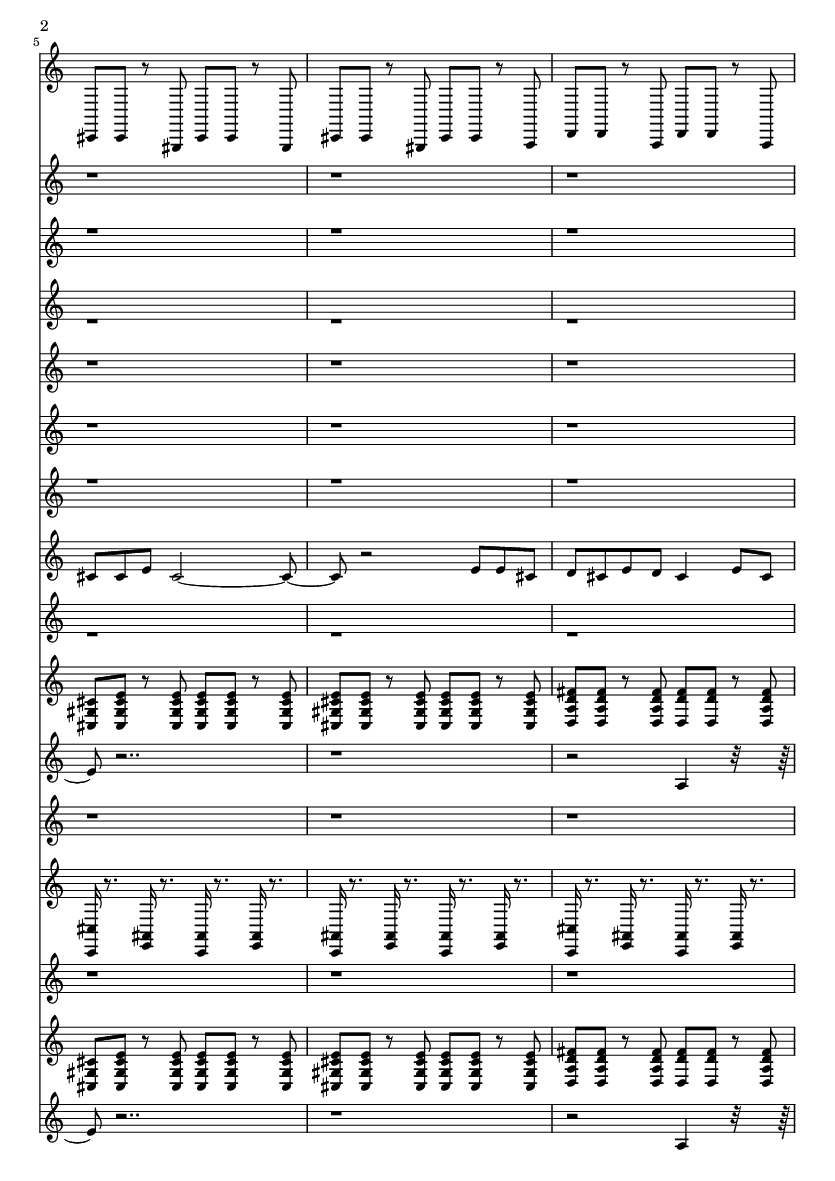 2

5